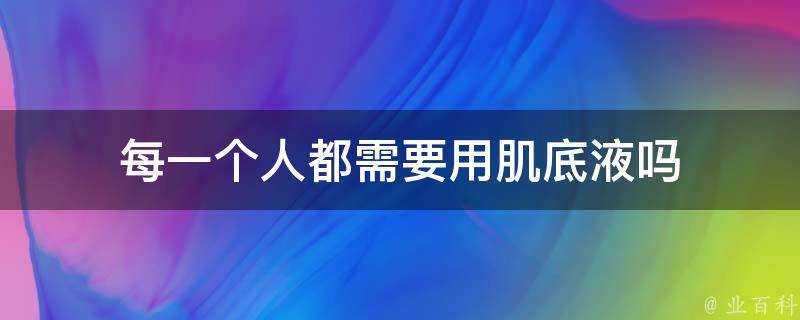 每一个人都需要用肌底液吗

@ 业百科